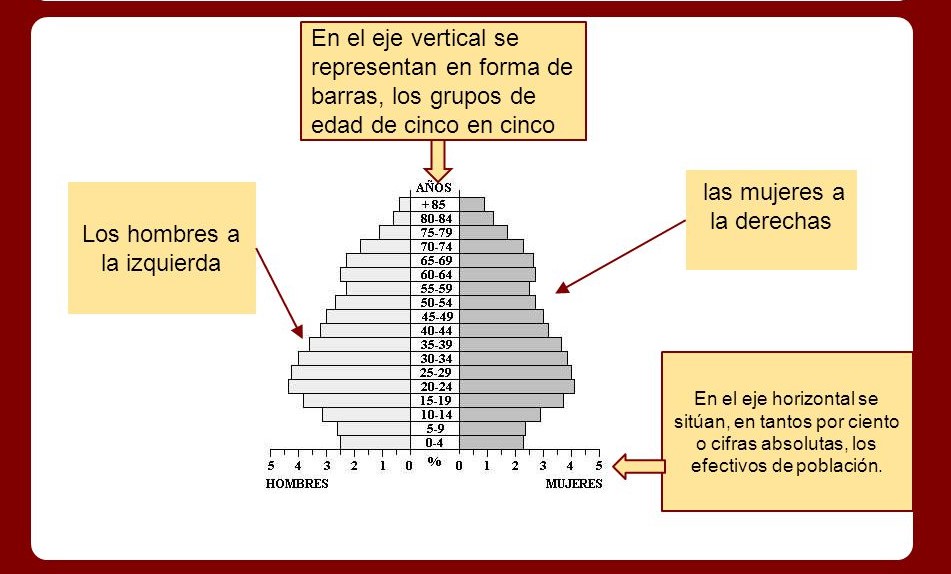 En el eje vertical se representan en forma de barras, los grupos de edad de cinco en cinco

Los hombres a la izquierda

las mujeres a la derechas

AÑOS
+85
80-84
75-79
70-74
65-69
60-64
55-59
50-54
45-49
40-44
35-39
30-34
25-29
20-24
15-19
10-14
5-9
0-4

5 4 3 2 1 0 % 0 1 2 3 4 5
HOMBRES MUJERES

En el eje horizontal se sitúan, en tantos por ciento o cifras absolutas, los efectivos de población.